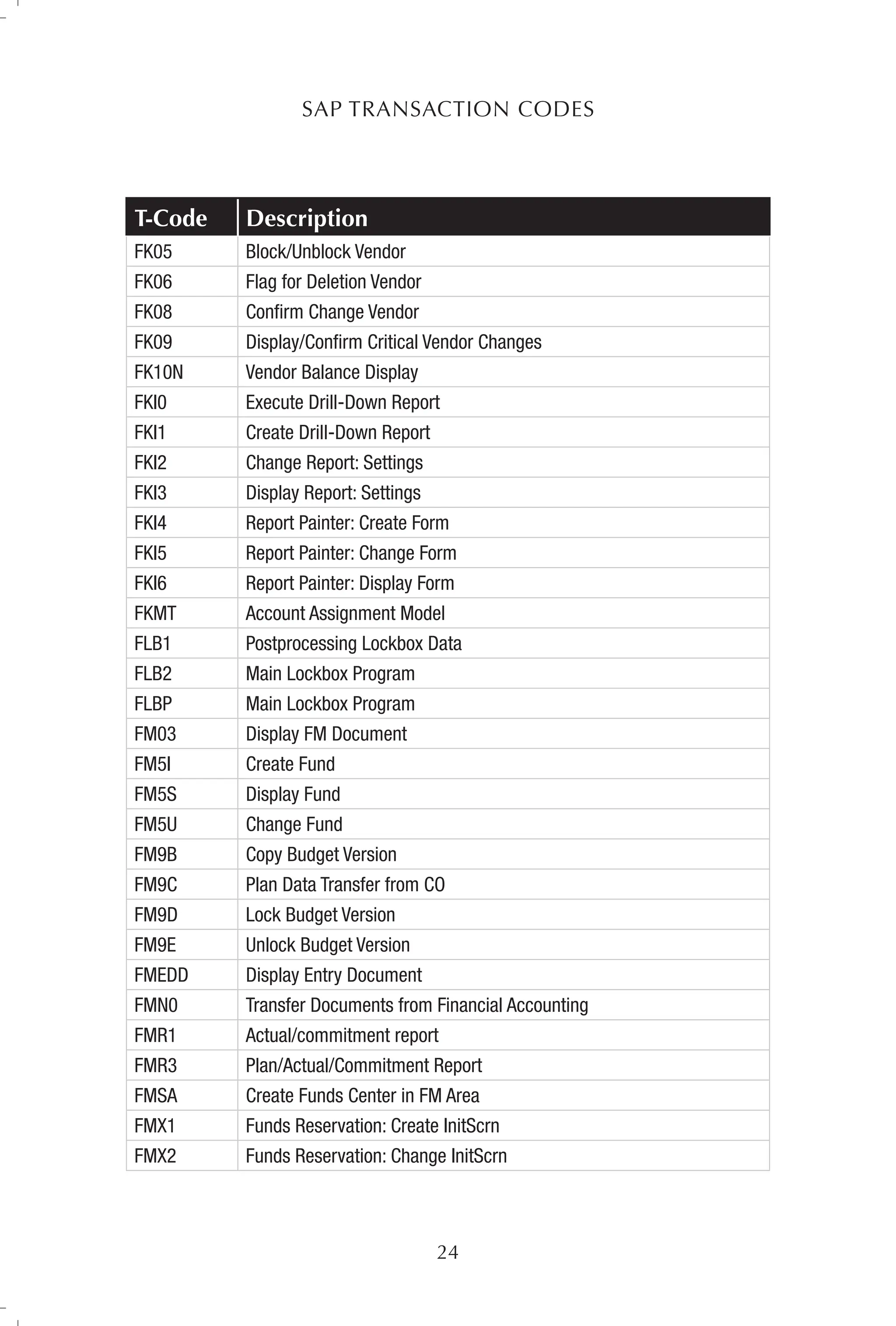 SAP TRANSACTION CODES

| T-Code | Description |
|---|---|
| FK05 | Block/Unblock Vendor |
| FK06 | Flag for Deletion Vendor |
| FK08 | Confirm Change Vendor |
| FK09 | Display/Confirm Critical Vendor Changes |
| FK10N | Vendor Balance Display |
| FKI0 | Execute Drill-Down Report |
| FKI1 | Create Drill-Down Report |
| FKI2 | Change Report: Settings |
| FKI3 | Display Report: Settings |
| FKI4 | Report Painter: Create Form |
| FKI5 | Report Painter: Change Form |
| FKI6 | Report Painter: Display Form |
| FKMT | Account Assignment Model |
| FLB1 | Postprocessing Lockbox Data |
| FLB2 | Main Lockbox Program |
| FLBP | Main Lockbox Program |
| FM03 | Display FM Document |
| FM5I | Create Fund |
| FM5S | Display Fund |
| FM5U | Change Fund |
| FM9B | Copy Budget Version |
| FM9C | Plan Data Transfer from CO |
| FM9D | Lock Budget Version |
| FM9E | Unlock Budget Version |
| FMEDD | Display Entry Document |
| FMN0 | Transfer Documents from Financial Accounting |
| FMR1 | Actual/commitment report |
| FMR3 | Plan/Actual/Commitment Report |
| FMSA | Create Funds Center in FM Area |
| FMX1 | Funds Reservation: Create InitScrn |
| FMX2 | Funds Reservation: Change InitScrn |

24